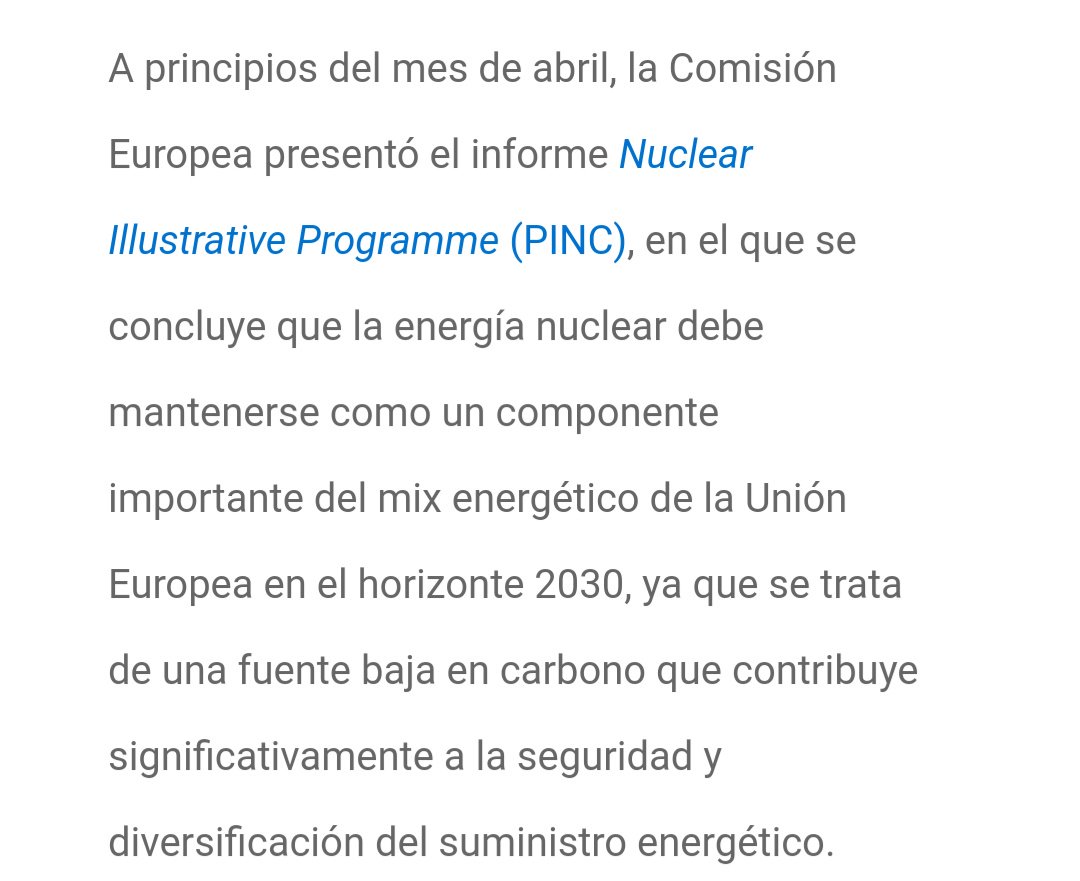 A principios del mes de abril, la Comisión Europea presentó el informe Nuclear Illustrative Programme (PINC), en el que se concluye que la energía nuclear debe mantenerse como un componente importante del mix energético de la Unión Europea en el horizonte 2030, ya que se trata de una fuente baja en carbono que contribuye significativamente a la seguridad y diversificación del suministro energético.